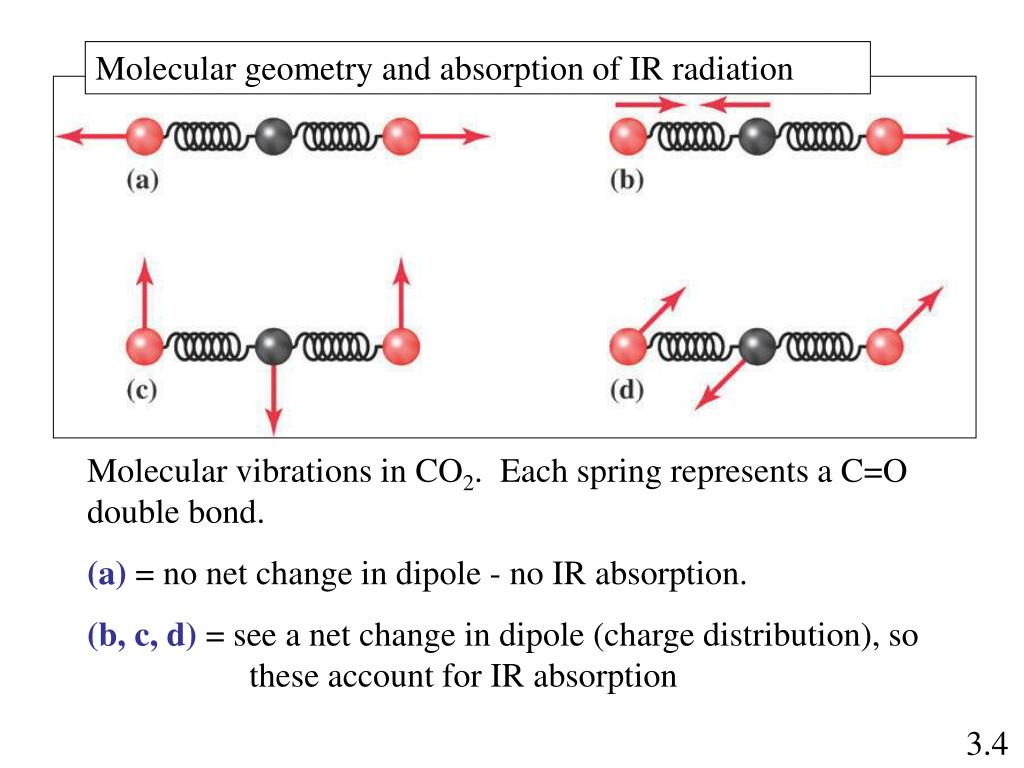 Molecular geometry and absorption of IR radiation

(a)

(b)

(c)

(d)

Molecular vibrations in $CO_2$. Each spring represents a C=O double bond.

(a) = no net change in dipole - no IR absorption.

(b, c, d) = see a net change in dipole (charge distribution), so these account for IR absorption

3.4